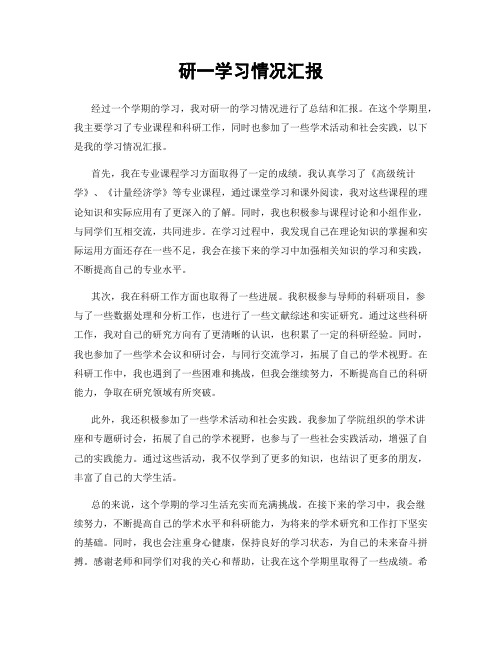 研一学习情况汇报

经过一个学期的学习，我对研一的学习情况进行了总结和汇报。在这个学期里，我主要学习了专业课程和科研工作，同时也参加了一些学术活动和社会实践，以下是我的学习情况汇报。

首先，我在专业课程学习方面取得了一定的成绩。我认真学习了《高级统计学》、《计量经济学》等专业课程，通过课堂学习和课外阅读，我对这些课程的理论知识和实际应用有了更深入的了解。同时，我也积极参与课程讨论和小组作业，与同学们互相交流，共同进步。在学习过程中，我发现自己在理论知识的掌握和实际运用方面还存在一些不足，我会在接下来的学习中加强相关知识的学习和实践，不断提高自己的专业水平。

其次，我在科研工作方面也取得了一些进展。我积极参与导师的科研项目，参与了一些数据处理和分析工作，也进行了一些文献综述和实证研究。通过这些科研工作，我对自己的研究方向有了更清晰的认识，也积累了一定的科研经验。同时，我也参加了一些学术会议和研讨会，与同行交流学习，拓展了自己的学术视野。在科研工作中，我也遇到了一些困难和挑战，但我会继续努力，不断提高自己的科研能力，争取在研究领域有所突破。

此外，我还积极参加了一些学术活动和社会实践。我参加了学院组织的学术讲座和专题研讨会，拓展了自己的学术视野，也参与了一些社会实践活动，增强了自己的实践能力。通过这些活动，我不仅学到了更多的知识，也结识了更多的朋友，丰富了自己的大学生活。

总的来说，这个学期的学习生活充实而充满挑战。在接下来的学习中，我会继续努力，不断提高自己的学术水平和科研能力，为将来的学术研究和工作打下坚实的基础。同时，我也会注重身心健康，保持良好的学习状态，为自己的未来奋斗拼搏。感谢老师和同学们对我的关心和帮助，让我在这个学期里取得了一些成绩。希